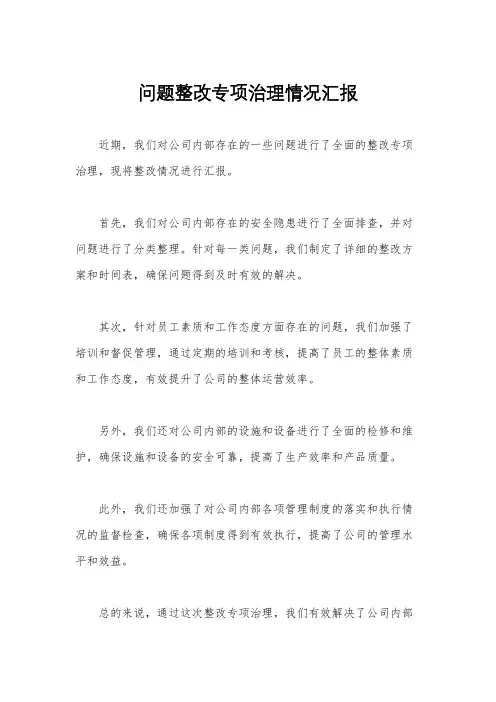 问题整改专项治理情况汇报

近期，我们对公司内部存在的一些问题进行了全面的整改专项治理，现将整改情况进行汇报。

首先，我们对公司内部存在的安全隐患进行了全面排查，并对问题进行了分类整理。针对每一类问题，我们制定了详细的整改方案和时间表，确保问题得到及时有效的解决。

其次，针对员工素质和工作态度方面存在的问题，我们加强了培训和督促管理，通过定期的培训和考核，提高了员工的整体素质和工作态度，有效提升了公司的整体运营效率。

另外，我们还对公司内部的设施和设备进行了全面的检修和维护，确保设施和设备的安全可靠，提高了生产效率和产品质量。

此外，我们还加强了对公司内部各项管理制度的落实和执行情况的监督检查，确保各项制度得到有效执行，提高了公司的管理水平和效益。

总的来说，通过这次整改专项治理，我们有效解决了公司内部